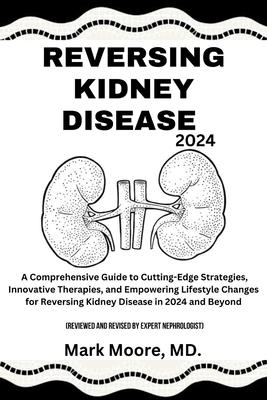 REVERSING KIDNEY DISEASE
2024

A Comprehensive Guide to Cutting-Edge Strategies, Innovative Therapies, and Empowering Lifestyle Changes for Reversing Kidney Disease in 2024 and Beyond

(REVIEWED AND REVISED BY EXPERT NEPHROLOGIST)

Mark Moore, MD.